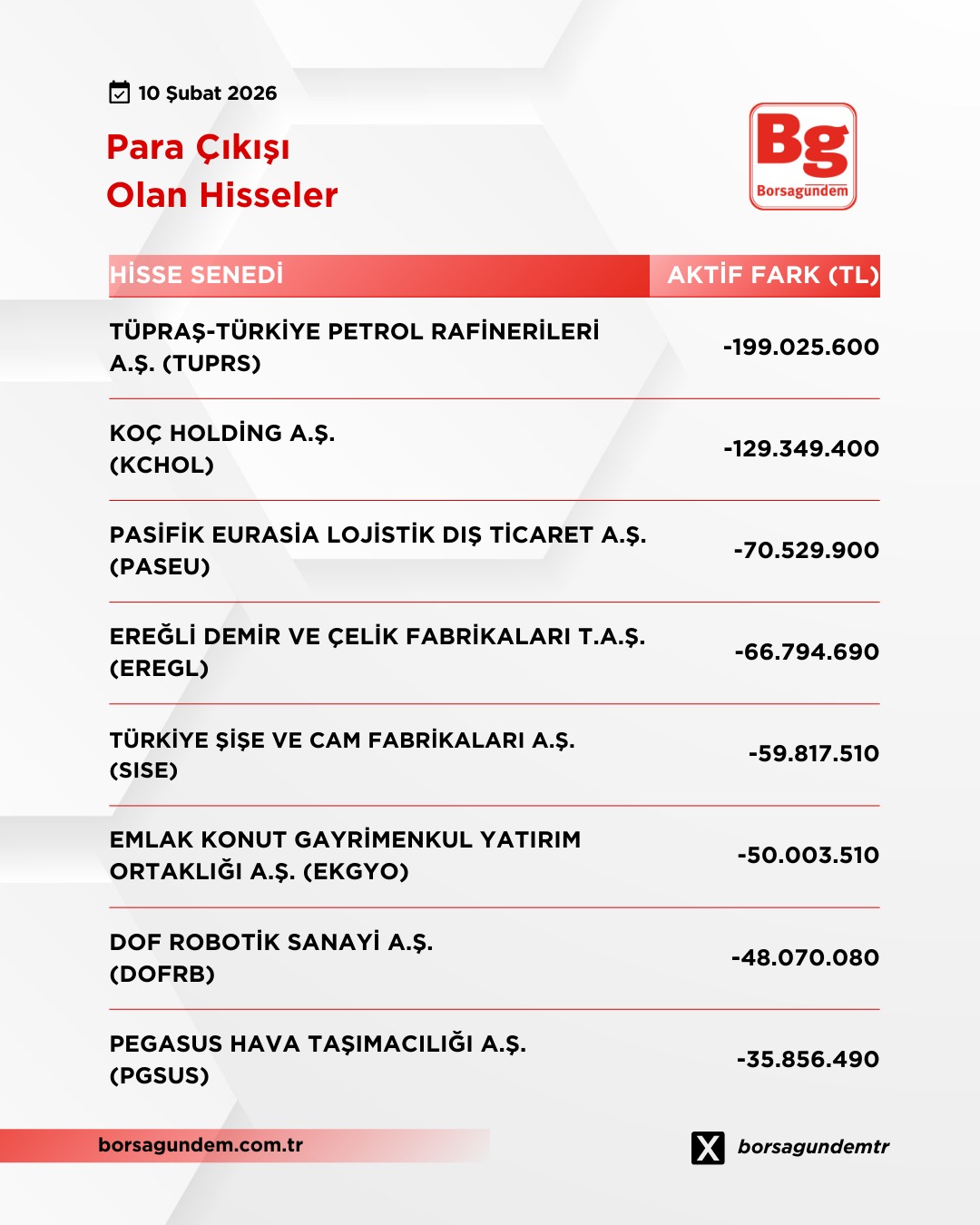 10 Şubat 2026

Para Çıkışı Olan Hisseler

Bg
Borsagündem

| HİSSE SENEDİ | AKTİF FARK (TL) |
|---|---|
| TÜPRAŞ-TÜRKİYE PETROL RAFİNERİLERİ A.Ş. (TUPRS) | -199.025.600 |
| KOÇ HOLDİNG A.Ş. (KCHOL) | -129.349.400 |
| PASİFİK EURASİA LOJİSTİK DIŞ TİCARET A.Ş. (PASEU) | -70.529.900 |
| EREĞLİ DEMİR VE ÇELİK FABRİKALARI T.A.Ş. (EREGL) | -66.794.690 |
| TÜRKİYE ŞİŞE VE CAM FABRİKALARI A.Ş. (SISE) | -59.817.510 |
| EMLAK KONUT GAYRİMENKUL YATIRIM ORTAKLIĞI A.Ş. (EKGYO) | -50.003.510 |
| DOF ROBOTİK SANAYİ A.Ş. (DOFRB) | -48.070.080 |
| PEGASUS HAVA TAŞIMACILIĞI A.Ş. (PGSUS) | -35.856.490 |

borsagundem.com.tr

borsagundemtr